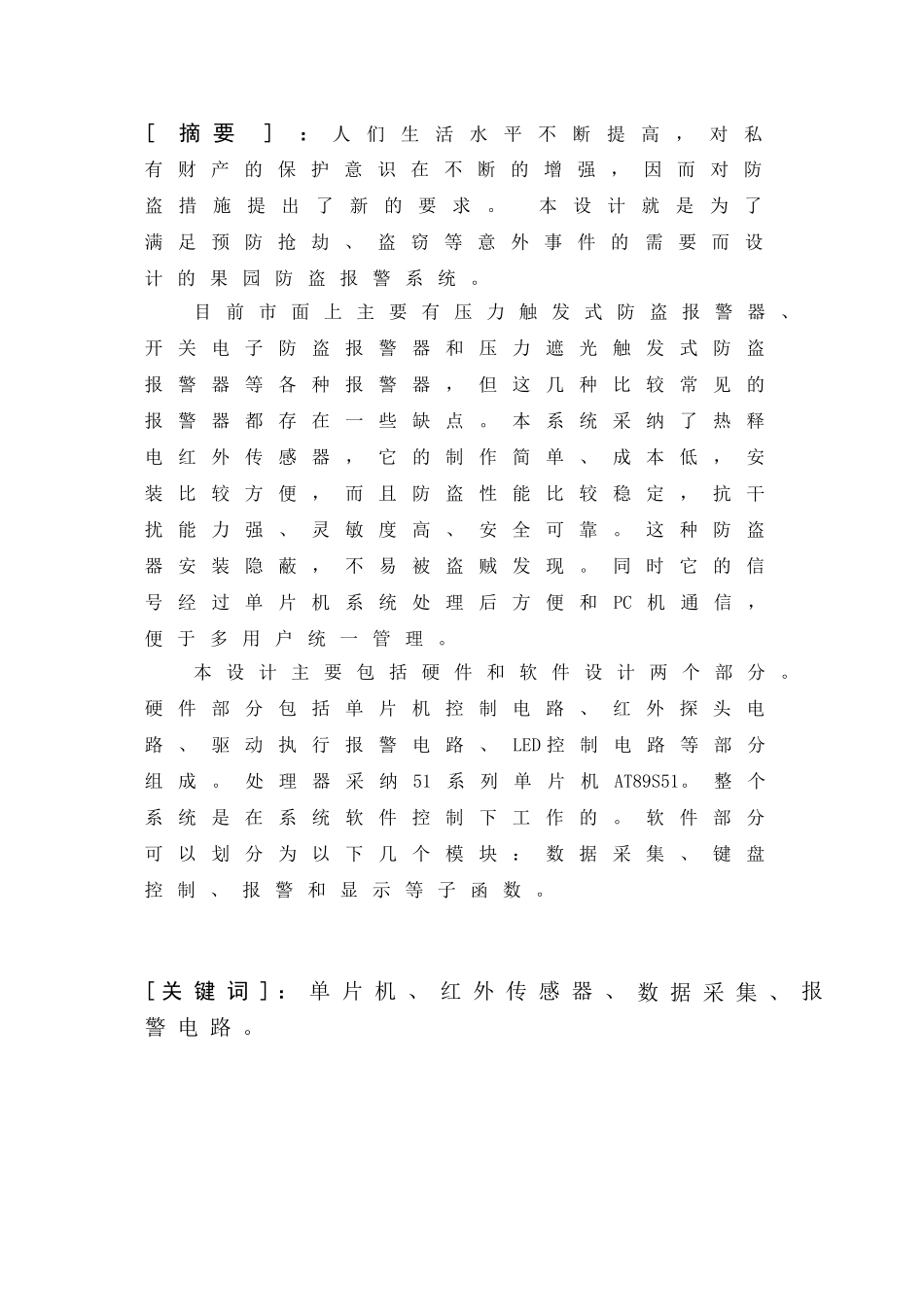 [摘要]：人们生活水平不断提高，对私有财产的保护意识在不断的增强，因而对防盗措施提出了新的要求。本设计就是为了满足预防抢劫、盗窃等意外事件的需要而设计的果园防盗报警系统。

目前市面上主要有压力触发式防盗报警器、开关电子防盗报警器和压力遮光触发式防盗报警器等各种报警器，但这几种比较常见的报警器都存在一些缺点。本系统采纳了热释电红外传感器，它的制作简单、成本低，安装比较方便，而且防盗性能比较稳定，抗干扰能力强、灵敏度高、安全可靠。这种防盗器安装隐蔽，不易被盗贼发现。同时它的信号经过单片机系统处理后方便和PC机通信，便于多用户统一管理。

本设计主要包括硬件和软件设计两个部分。硬件部分包括单片机控制电路、红外探头电路、驱动执行报警电路、LED控制电路等部分组成。处理器采纳51系列单片机AT89S51。整个系统是在系统软件控制下工作的。软件部分可以划分为以下几个模块：数据采集、键盘控制、报警和显示等子函数。

[关键词]：单片机、红外传感器、数据采集、报警电路。